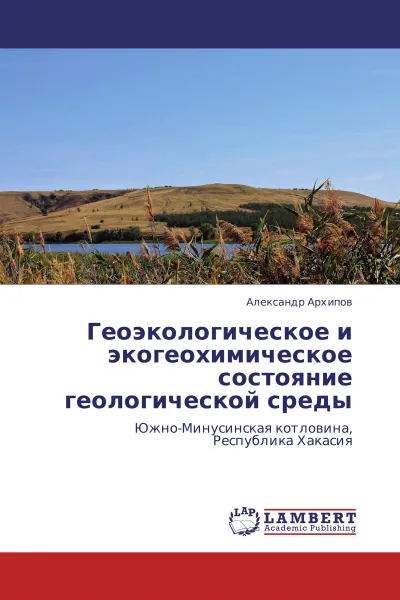 Александр Архипов

Геоэкологическое и экогеохимическое состояние геологической среды

Южно-Минусинская котловина, Республика Хакасия

LAP
LAMBERT
Academic Publishing